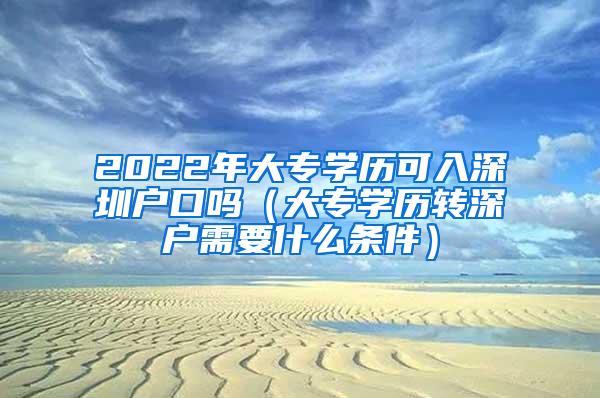 2022年大专学历可入深圳户口吗（大专学历转深户需要什么条件）